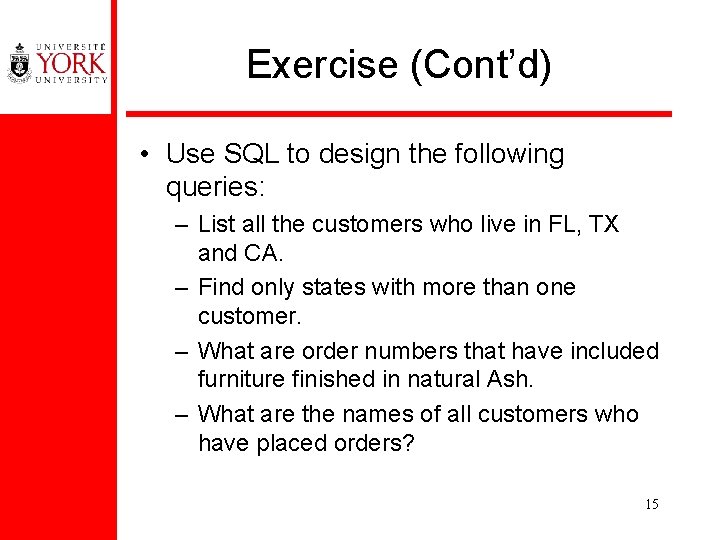 UNIVERSITÉ
YORK
UNIVERSITY

Exercise (Cont'd)

• Use SQL to design the following queries:
– List all the customers who live in FL, TX and CA.
– Find only states with more than one customer.
– What are order numbers that have included furniture finished in natural Ash.
– What are the names of all customers who have placed orders?

15